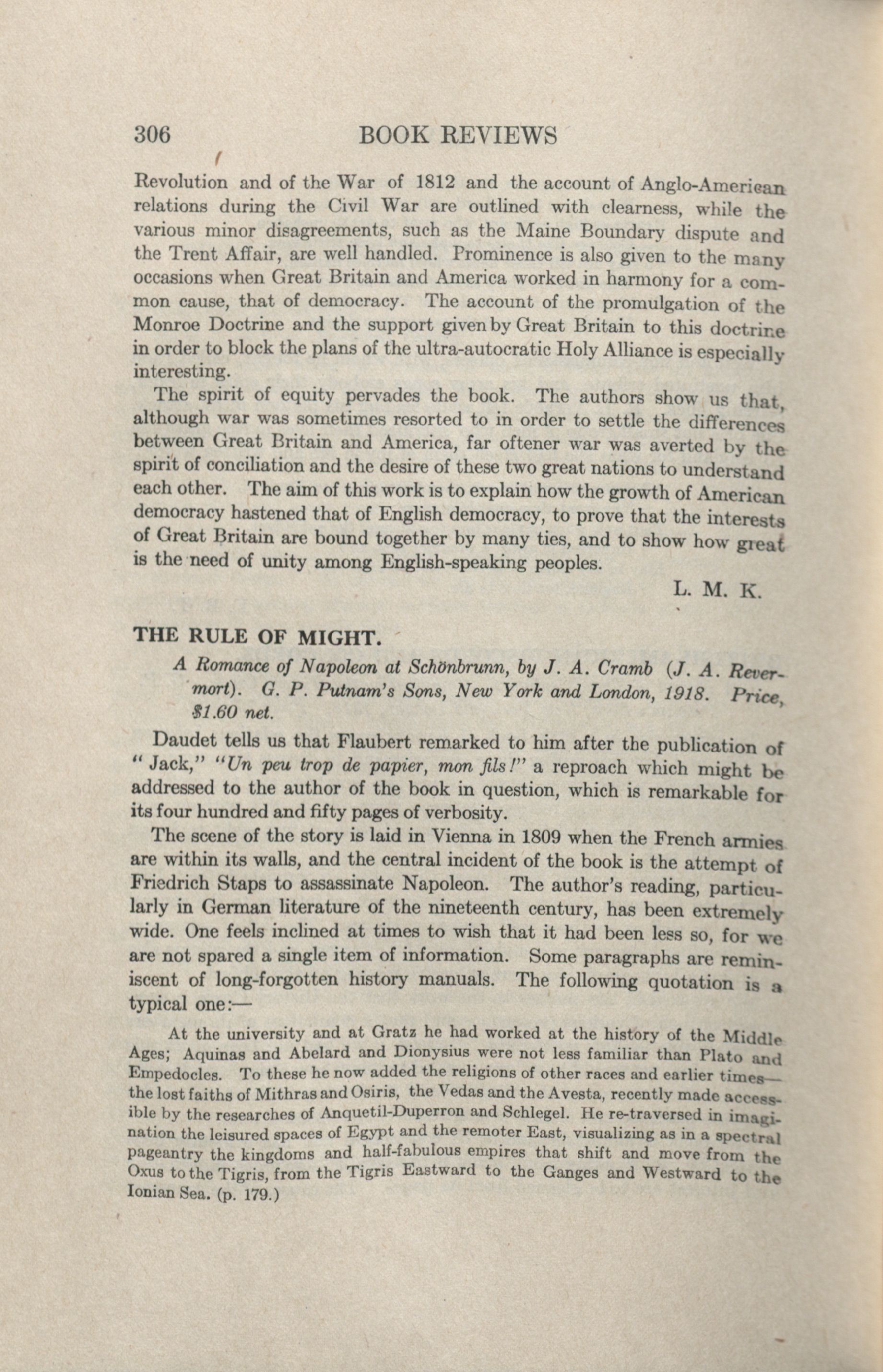 306 BOOK REVIEWS

Revolution and of the War of 1812 and the account of Anglo-American relations during the Civil War are outlined with clearness, while the various minor disagreements, such as the Maine Boundary dispute and the Trent Affair, are well handled. Prominence is also given to the many occasions when Great Britain and America worked in harmony for a common cause, that of democracy. The account of the promulgation of the Monroe Doctrine and the support given by Great Britain to this doctrine in order to block the plans of the ultra-autocratic Holy Alliance is especially interesting.

The spirit of equity pervades the book. The authors show us that, although war was sometimes resorted to in order to settle the differences between Great Britain and America, far oftener war was averted by the spirit of conciliation and the desire of these two great nations to understand each other. The aim of this work is to explain how the growth of American democracy hastened that of English democracy, to prove that the interests of Great Britain are bound together by many ties, and to show how great is the need of unity among English-speaking peoples.

L. M. K.

THE RULE OF MIGHT.

A Romance of Napoleon at Schönbrunn, by J. A. Cramb (J. A. Revermort). G. P. Putnam's Sons, New York and London, 1918. Price, $1.60 net.

Daudet tells us that Flaubert remarked to him after the publication of "Jack," "Un peu trop de papier, mon fils!" a reproach which might be addressed to the author of the book in question, which is remarkable for its four hundred and fifty pages of verbosity.

The scene of the story is laid in Vienna in 1809 when the French armies are within its walls, and the central incident of the book is the attempt of Friedrich Staps to assassinate Napoleon. The author's reading, particularly in German literature of the nineteenth century, has been extremely wide. One feels inclined at times to wish that it had been less so, for we are not spared a single item of information. Some paragraphs are reminiscent of long-forgotten history manuals. The following quotation is a typical one:—

At the university and at Gratz he had worked at the history of the Middle Ages; Aquinas and Abelard and Dionysius were not less familiar than Plato and Empedocles. To these he now added the religions of other races and earlier times—the lost faiths of Mithras and Osiris, the Vedas and the Avesta, recently made accessible by the researches of Anquetil-Duperron and Schlegel. He re-traversed in imagination the leisured spaces of Egypt and the remoter East, visualizing as in a spectral pageantry the kingdoms and half-fabulous empires that shift and move from the Oxus to the Tigris, from the Tigris Eastward to the Ganges and Westward to the Ionian Sea. (p. 179.)